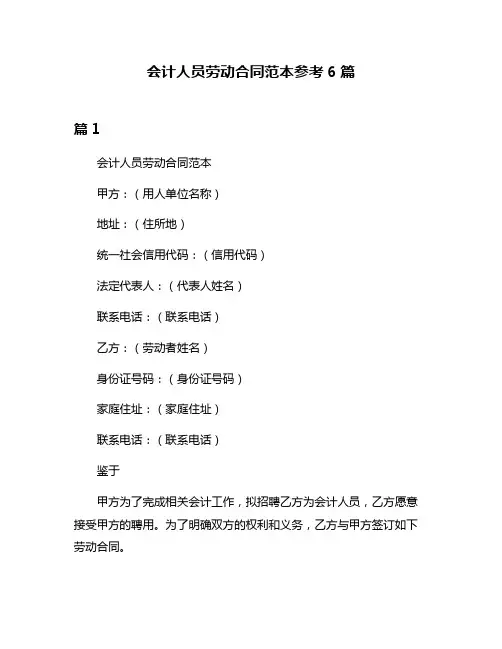 会计人员劳动合同范本参考 6 篇

篇 1

会计人员劳动合同范本

甲方：（用人单位名称）

地址：（住所地）

统一社会信用代码：（信用代码）

法定代表人：（代表人姓名）

联系电话：（联系电话）

乙方：（劳动者姓名）

身份证号码：（身份证号码）

家庭住址：（家庭住址）

联系电话：（联系电话）

鉴于

甲方为了完成相关会计工作，拟招聘乙方为会计人员，乙方愿意接受甲方的聘用。为了明确双方的权利和义务，乙方与甲方签订如下劳动合同。